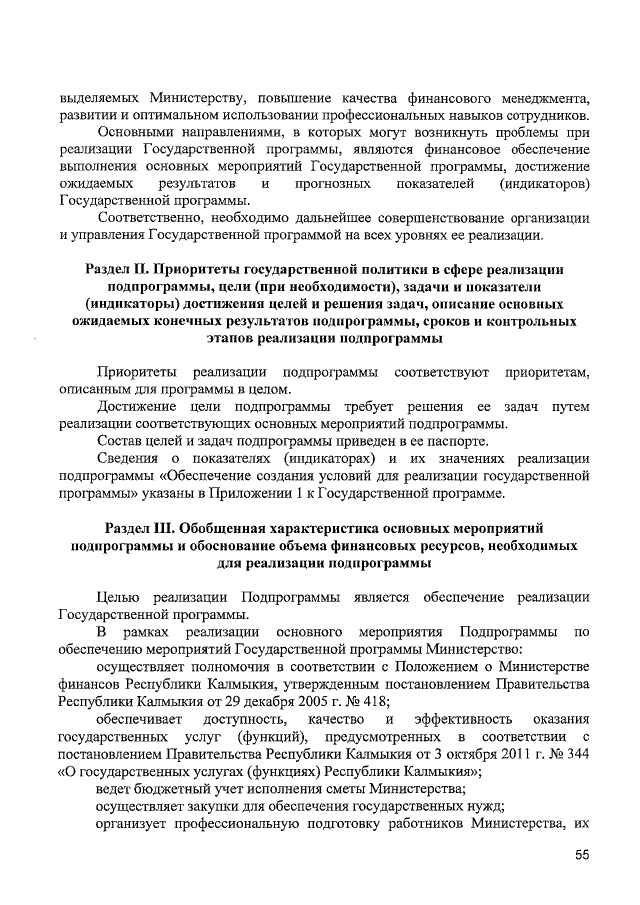 выделяемых Министерству, повышение качества финансового менеджмента, развитии и оптимальном использовании профессиональных навыков сотрудников.

Основными направлениями, в которых могут возникнуть проблемы при реализации Государственной программы, являются финансовое обеспечение выполнения основных мероприятий Государственной программы, достижение ожидаемых результатов и прогнозных показателей (индикаторов) Государственной программы.

Соответственно, необходимо дальнейшее совершенствование организации и управления Государственной программой на всех уровнях ее реализации.

Раздел II. Приоритеты государственной политики в сфере реализации подпрограммы, цели (при необходимости), задачи и показатели (индикаторы) достижения целей и решения задач, описание основных ожидаемых конечных результатов подпрограммы, сроков и контрольных этапов реализации подпрограммы

Приоритеты реализации подпрограммы соответствуют приоритетам, описанным для программы в целом.

Достижение цели подпрограммы требует решения ее задач путем реализации соответствующих основных мероприятий подпрограммы.

Состав целей и задач подпрограммы приведен в ее паспорте.

Сведения о показателях (индикаторах) и их значениях реализации подпрограммы «Обеспечение создания условий для реализации государственной программы» указаны в Приложении 1 к Государственной программе.

Раздел III. Обобщенная характеристика основных мероприятий подпрограммы и обоснование объема финансовых ресурсов, необходимых для реализации подпрограммы

Целью реализации Подпрограммы является обеспечение реализации Государственной программы.

В рамках реализации основного мероприятия Подпрограммы по обеспечению мероприятий Государственной программы Министерство:

осуществляет полномочия в соответствии с Положением о Министерстве финансов Республики Калмыкия, утвержденным постановлением Правительства Республики Калмыкия от 29 декабря 2005 г. № 418;

обеспечивает доступность, качество и эффективность оказания государственных услуг (функций), предусмотренных в соответствии с постановлением Правительства Республики Калмыкия от 3 октября 2011 г. № 344 «О государственных услугах (функциях) Республики Калмыкия»;

ведет бюджетный учет исполнения сметы Министерства;

осуществляет закупки для обеспечения государственных нужд;

организует профессиональную подготовку работников Министерства, их

55